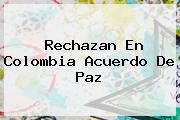 Rechazan En Colombia Acuerdo De Paz